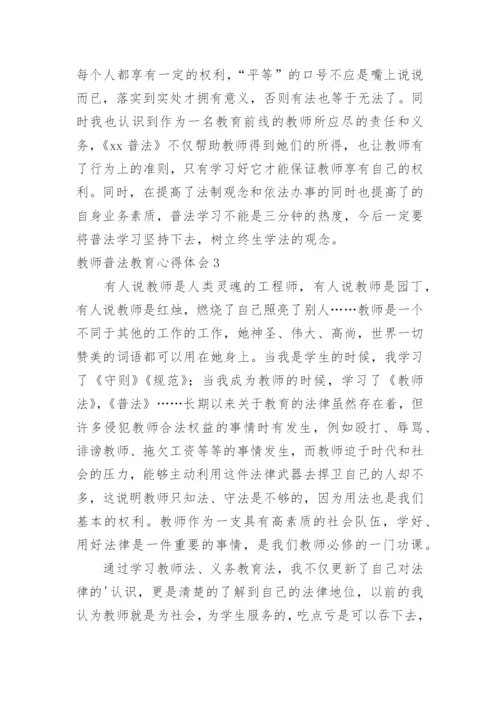 每个人都享有一定的权利，“平等”的口号不应是嘴上说说而已，落实到实处才拥有意义，否则有法也等于无法了。同时我也认识到作为一名教育前线的教师所应尽的责任和义务，《xx 普法》不仅帮助教师得到她们的所得，也让教师有了行为上的准则，只有学习好它才能保证教师享有自己的权利。同时，在提高了法制观念和依法办事的同时也提高了的自身业务素质，普法学习不能是三分钟的热度，今后一定要将普法学习坚持下去，树立终生学法的观念。

教师普法教育心得体会 3

有人说教师是人类灵魂的工程师，有人说教师是园丁，有人说教师是红烛，燃烧了自己照亮了别人……教师是一个不同于其他的工作的工作，她神圣、伟大、高尚，世界一切赞美的词语都可以用在她身上。当我是学生的时候，我学习了《守则》《规范》；当我成为教师的时候，学习了《教师法》，《普法》……长期以来关于教育的法律虽然存在着，但许多侵犯教师合法权益的事情时有发生，例如殴打、辱骂、诽谤教师、拖欠工资等等的事情发生，而教师迫于时代和社会的压力，能够主动利用这件法律武器去捍卫自己的人却不多，这说明教师只知法、守法是不够的，因为用法也是我们基本的权利。教师作为一支具有高素质的社会队伍，学好、用好法律是一件重要的事情，是我们教师必修的一门功课。

通过学习教师法、义务教育法，我不仅更新了自己对法律的'认识，更是清楚的了解到自己的法律地位，以前的我认为教师就是为社会，为学生服务的，吃点亏是可以吞下去，